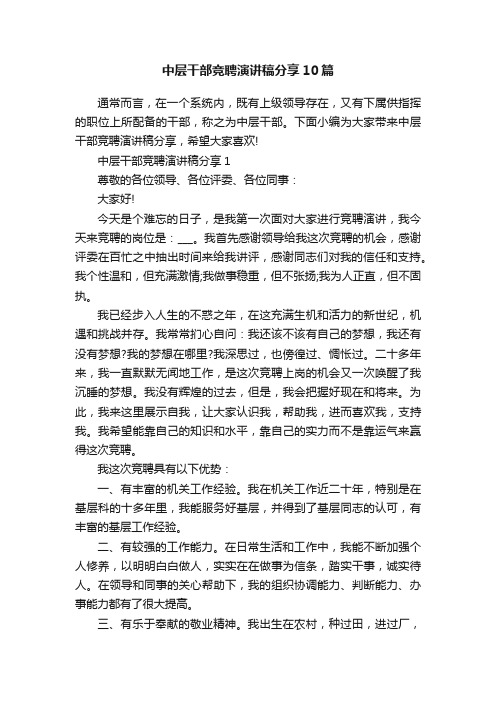 中层干部竞聘演讲稿分享10篇

通常而言，在一个系统内，既有上级领导存在，又有下属供指挥的职位上所配备的干部，称之为中层干部。下面小编为大家带来中层干部竞聘演讲稿分享，希望大家喜欢!

中层干部竞聘演讲稿分享1

尊敬的各位领导、各位评委、各位同事：

大家好!

今天是个难忘的日子，是我第一次面对大家进行竞聘演讲，我今天来竞聘的岗位是：___。我首先感谢领导给我这次竞聘的机会，感谢评委在百忙之中抽出时间来给我讲评，感谢同志们对我的信任和支持。我个性温和，但充满激情;我做事稳重，但不张扬;我为人正直，但不固执。

我已经步入人生的不惑之年，在这充满生机和活力的新世纪，机遇和挑战并存。我常常扪心自问：我还该不该有自己的梦想，我还有没有梦想?我的梦想在哪里?我深思过，也傍徨过、惆怅过。二十多年来，我一直默默无闻地工作，是这次竞聘上岗的机会又一次唤醒了我沉睡的梦想。我没有辉煌的过去，但是，我会把握好现在和将来。为此，我来这里展示自我，让大家认识我，帮助我，进而喜欢我，支持我。我希望能靠自己的知识和水平，靠自己的实力而不是靠运气来赢得这次竞聘。

我这次竞聘具有以下优势：

一、有丰富的机关工作经验。我在机关工作近二十年，特别是在基层科的十多年里，我能服务好基层，并得到了基层同志的认可，有丰富的基层工作经验。

二、有较强的工作能力。在日常生活和工作中，我能不断加强个人修养，以明明白白做人，实实在在做事为信条，踏实干事，诚实待人。在领导和同事的关心帮助下，我的组织协调能力、判断能力、办事能力都有了很大提高。

三、有乐于奉献的敬业精神。我出生在农村，种过田，进过厂，